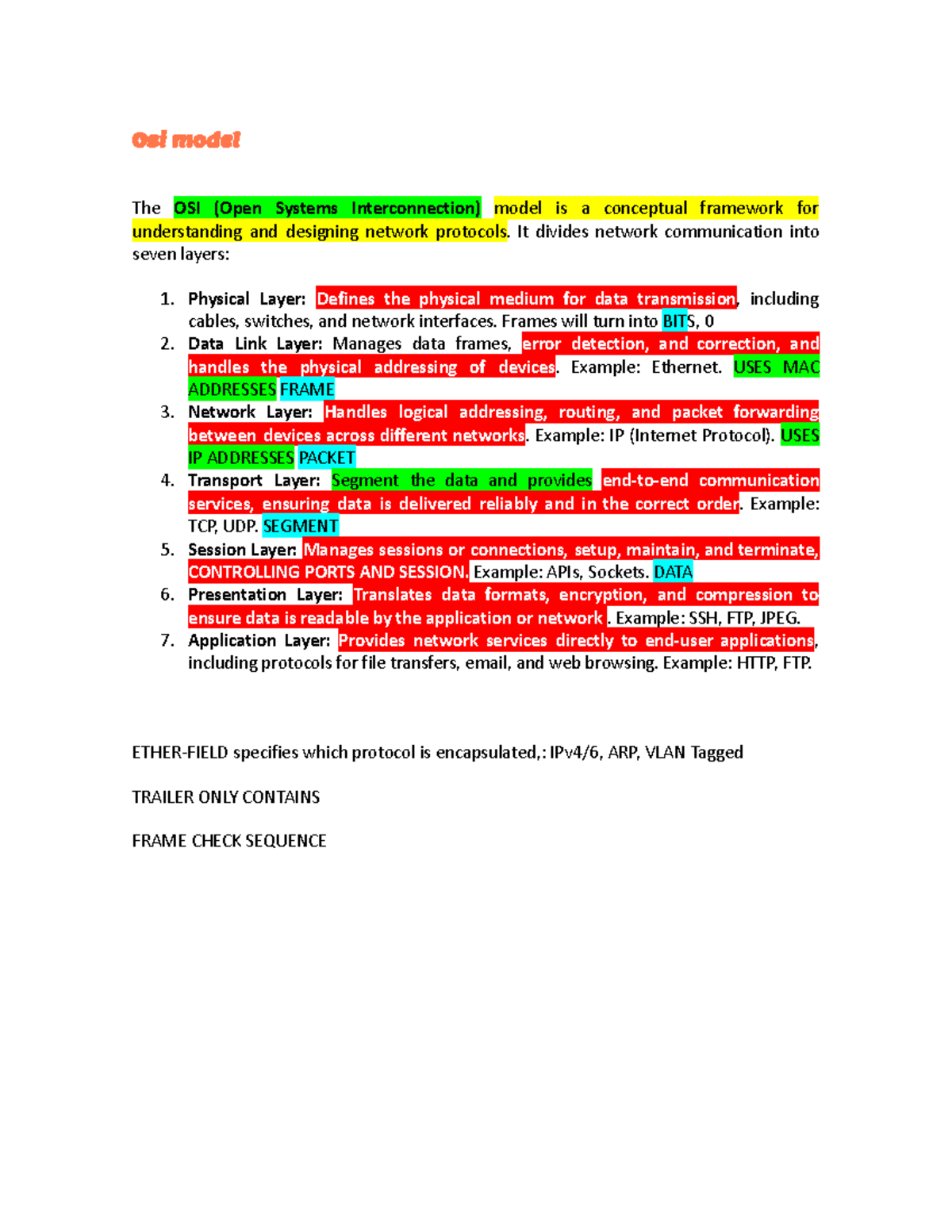 Osi model

The OSI (Open Systems Interconnection) model is a conceptual framework for understanding and designing network protocols. It divides network communication into seven layers:

1. Physical Layer: Defines the physical medium for data transmission, including cables, switches, and network interfaces. Frames will turn into BITS, 0
2. Data Link Layer: Manages data frames, error detection, and correction, and handles the physical addressing of devices. Example: Ethernet. USES MAC ADDRESSES FRAME
3. Network Layer: Handles logical addressing, routing, and packet forwarding between devices across different networks. Example: IP (Internet Protocol). USES IP ADDRESSES PACKET
4. Transport Layer: Segment the data and provides end-to-end communication services, ensuring data is delivered reliably and in the correct order. Example: TCP, UDP. SEGMENT
5. Session Layer: Manages sessions or connections, setup, maintain, and terminate, CONTROLLING PORTS AND SESSION. Example: APIs, Sockets. DATA
6. Presentation Layer: Translates data formats, encryption, and compression to ensure data is readable by the application or network . Example: SSH, FTP, JPEG.
7. Application Layer: Provides network services directly to end-user applications, including protocols for file transfers, email, and web browsing. Example: HTTP, FTP.

ETHER-FIELD specifies which protocol is encapsulated,: IPv4/6, ARP, VLAN Tagged

TRAILER ONLY CONTAINS

FRAME CHECK SEQUENCE